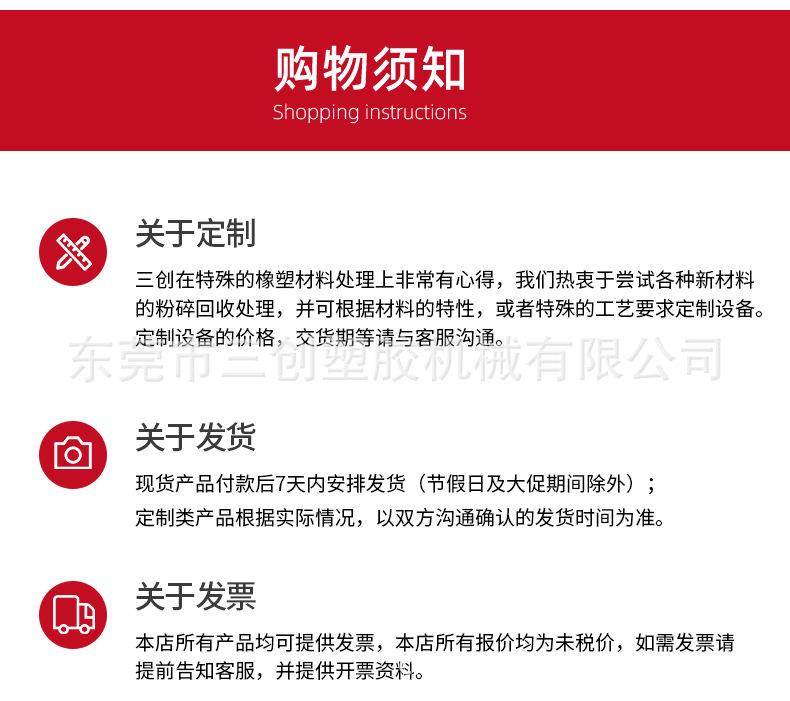 购物须知
Shopping instructions

关于定制
三创在特殊的橡塑材料处理上非常有心得，我们热衷于尝试各种新材料的粉碎回收处理，并可根据材料的特性，或者特殊的工艺要求定制设备。定制设备的价格，交货期等请与客服沟通。

东莞市三创塑胶机械有限公司

关于发货
现货产品付款后7天内安排发货（节假日及大促期间除外）；
定制类产品根据实际情况，以双方沟通确认的发货时间为准。

关于发票
本店所有产品均可提供发票，本店所有报价均为未税价，如需发票请提前告知客服，并提供开票资料。